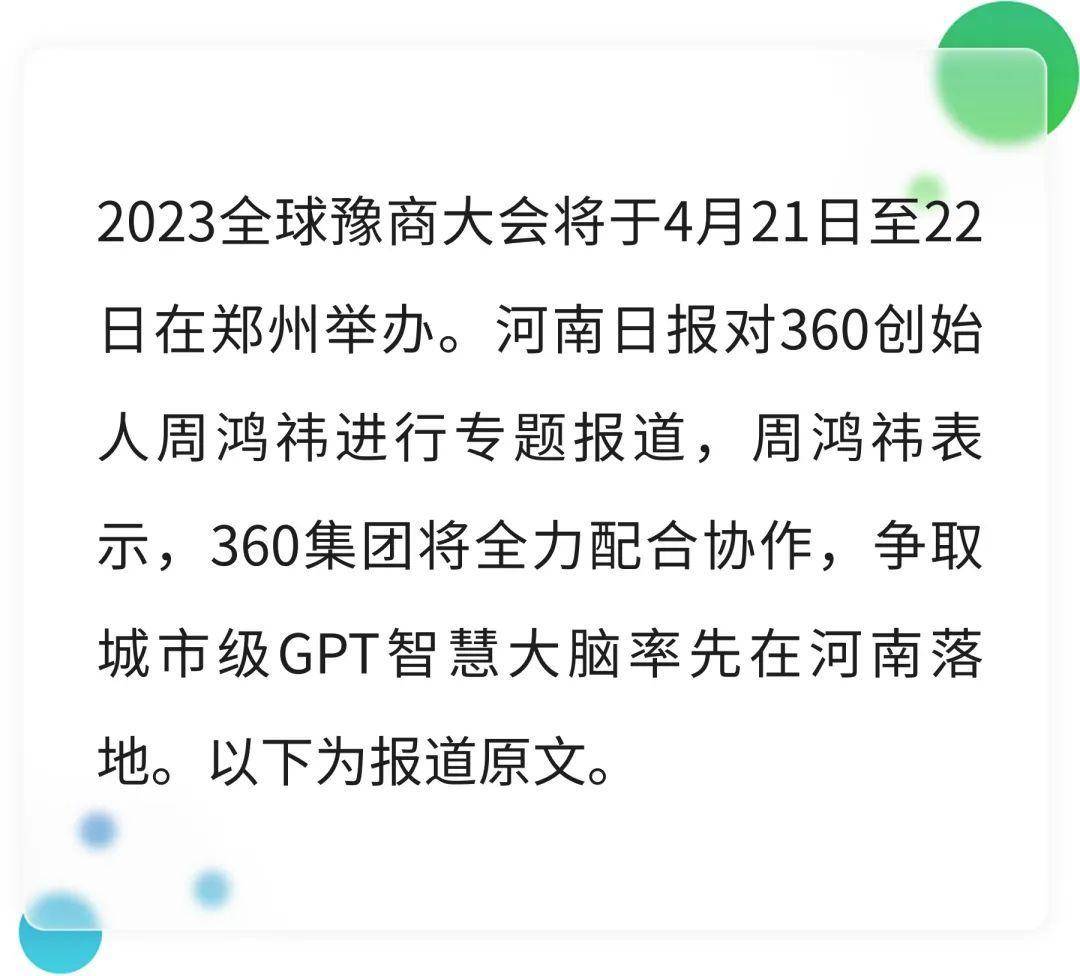 2023全球豫商大会将于4月21日至22日在郑州举办。河南日报对360创始人周鸿祎进行专题报道，周鸿祎表示，360集团将全力配合协作，争取城市级GPT智慧大脑率先在河南落地。以下为报道原文。